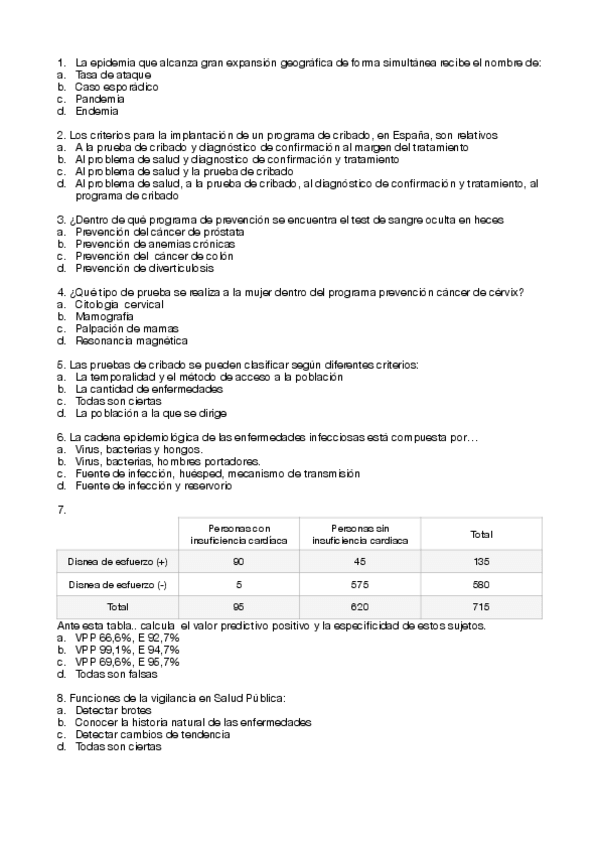 1. La epidemia que alcanza gran expansión geográfica de forma simultánea recibe el nombre de:
a. Tasa de ataque
b. Caso esporádico
c. Pandemia
d. Endemia

2. Los criterios para la implantación de un programa de cribado, en España, son relativos
a. A la prueba de cribado y diagnóstico de confirmación al margen del tratamiento
b. Al problema de salud y diagnostico de confirmación y tratamiento
c. Al problema de salud y la prueba de cribado
d. Al problema de salud, a la prueba de cribado, al diagnóstico de confirmación y tratamiento, al programa de cribado

3. ¿Dentro de qué programa de prevención se encuentra el test de sangre oculta en heces
a. Prevención del cáncer de próstata
b. Prevención de anemias crónicas
c. Prevención del cáncer de colón
d. Prevención de diverticulosis

4. ¿Qué tipo de prueba se realiza a la mujer dentro del programa prevención cáncer de cérvix?
a. Citología cervical
b. Mamografía
c. Palpación de mamas
d. Resonancia magnética

5. Las pruebas de cribado se pueden clasificar según diferentes criterios:
a. La temporalidad y el método de acceso a la población
b. La cantidad de enfermedades
c. Todas son ciertas
d. La población a la que se dirige

6. La cadena epidemiológica de las enfermedades infecciosas está compuesta por…
a. Virus, bacterias y hongos.
b. Virus, bacterias, hombres portadores.
c. Fuente de infección, huésped, mecanismo de transmisión
d. Fuente de infección y reservorio

7.

| | Personas con insuficiencia cardiaca | Personas sin insuficiencia cardiaca | Total |
|---|---|---|---|
| Disnea de esfuerzo (+) | 90 | 45 | 135 |
| Disnea de esfuerzo (-) | 5 | 575 | 580 |
| Total | 95 | 620 | 715 |

Ante esta tabla.. calcula el valor predictivo positivo y la especificidad de estos sujetos.
a. VPP 66,6%, E 92,7%
b. VPP 99,1%, E 94,7%
c. VPP 69,6%, E 95,7%
d. Todas son falsas

8. Funciones de la vigilancia en Salud Pública:
a. Detectar brotes
b. Conocer la historia natural de las enfermedades
c. Detectar cambios de tendencia
d. Todas son ciertas